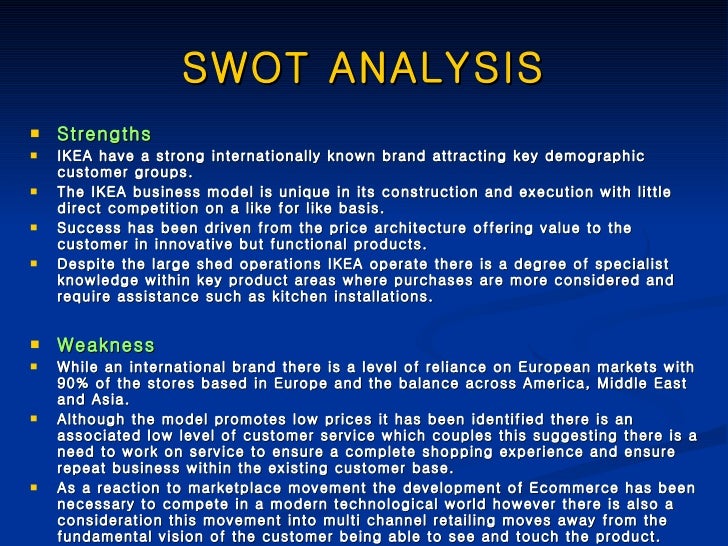 SWOT ANALYSIS

- Strengths
- IKEA have a strong internationally known brand attracting key demographic customer groups.
- The IKEA business model is unique in its construction and execution with little direct competition on a like for like basis.
- Success has been driven from the price architecture offering value to the customer in innovative but functional products.
- Despite the large shed operations IKEA operate there is a degree of specialist knowledge within key product areas where purchases are more considered and require assistance such as kitchen installations.

- Weakness
- While an international brand there is a level of reliance on European markets with 90% of the stores based in Europe and the balance across America, Middle East and Asia.
- Although the model promotes low prices it has been identified there is an associated low level of customer service which couples this suggesting there is a need to work on service to ensure a complete shopping experience and ensure repeat business within the existing customer base.
- As a reaction to marketplace movement the development of Ecommerce has been necessary to compete in a modern technological world however there is also a consideration this movement into multi channel retailing moves away from the fundamental vision of the customer being able to see and touch the product.